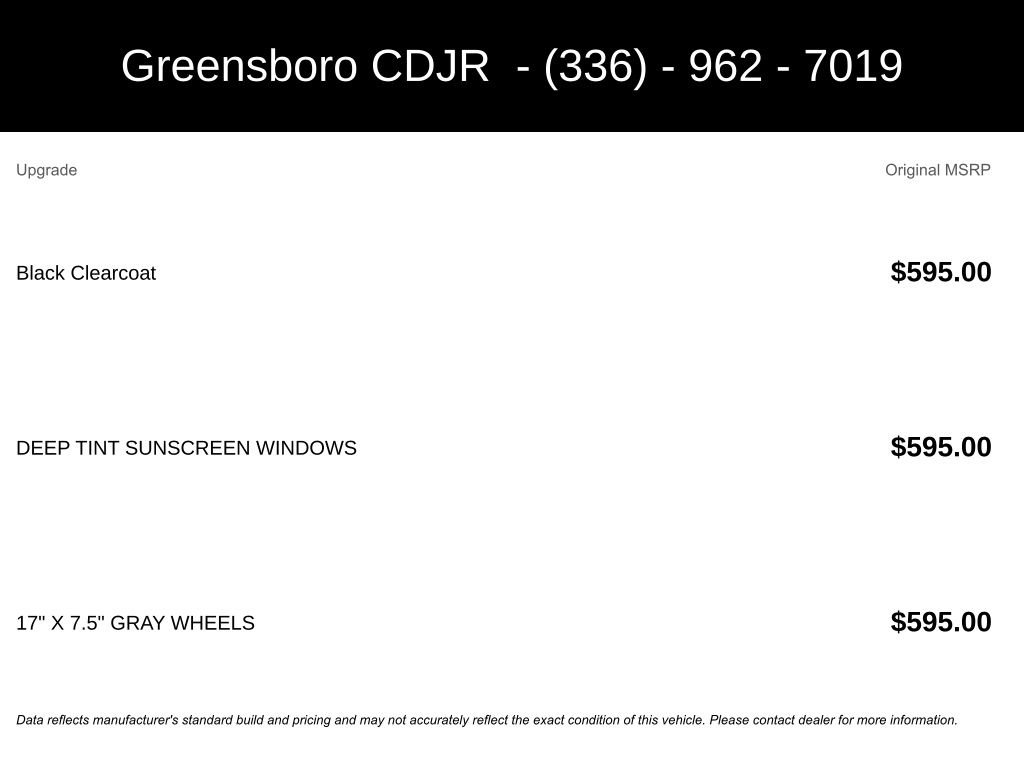 Greensboro CDJR - (336) - 962 - 7019

| Upgrade | Original MSRP |
|---|---|
| Black Clearcoat | $595.00 |
| DEEP TINT SUNSCREEN WINDOWS | $595.00 |
| 17" X 7.5" GRAY WHEELS | $595.00 |

Data reflects manufacturer's standard build and pricing and may not accurately reflect the exact condition of this vehicle. Please contact dealer for more information.